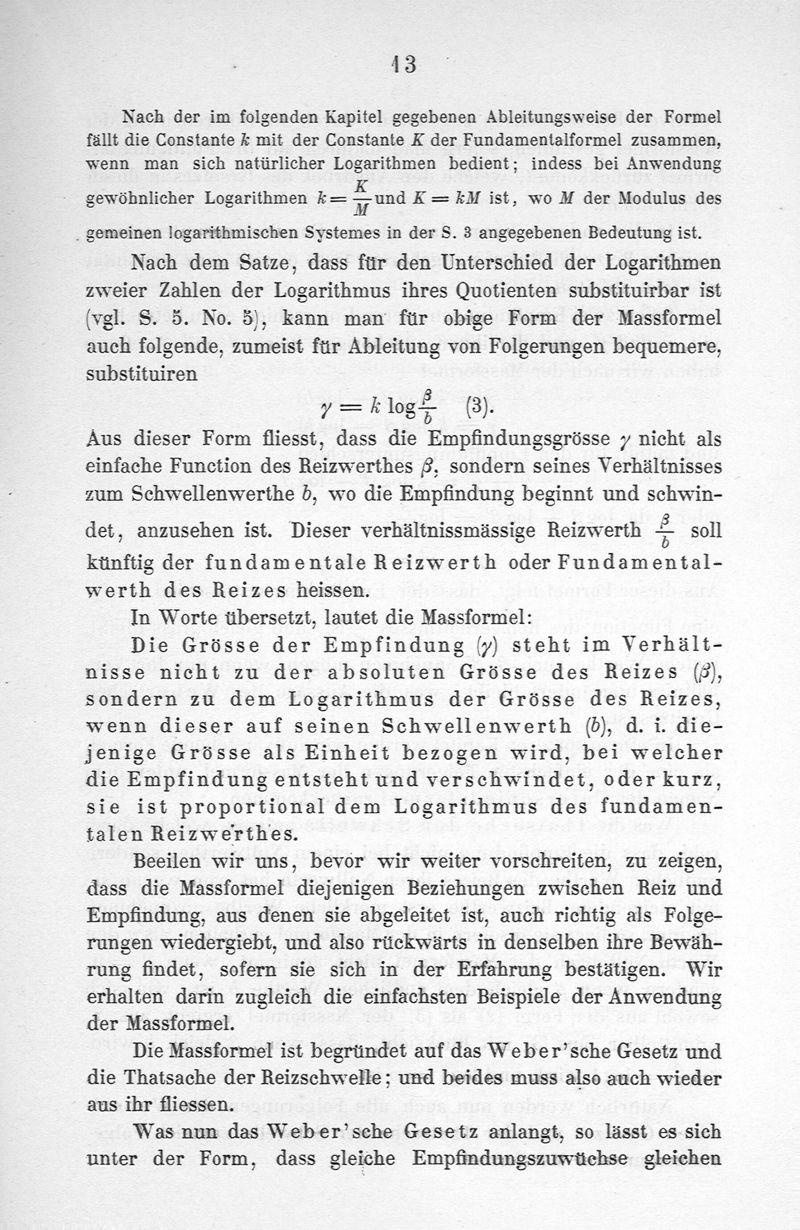 13

Nach der im folgenden Kapitel gegebenen Ableitungsweise der Formel fällt die Constante $k$ mit der Constante $K$ der Fundamentalformel zusammen, wenn man sich natürlicher Logarithmen bedient; indess bei Anwendung gewöhnlicher Logarithmen $k = \frac{K}{M}$ und $K = kM$ ist, wo $M$ der Modulus des gemeinen logarithmischen Systemes in der S. 3 angegebenen Bedeutung ist.

Nach dem Satze, dass für den Unterschied der Logarithmen zweier Zahlen der Logarithmus ihres Quotienten substituirbar ist (vgl. S. 5. No. 5), kann man für obige Form der Massformel auch folgende, zumeist für Ableitung von Folgerungen bequemere, substituiren

$\gamma = k \log \frac{\beta}{b}$ (3).

Aus dieser Form fliesst, dass die Empfindungsgrösse $\gamma$ nicht als einfache Function des Reizwerthes $\beta$, sondern seines Verhältnisses zum Schwellenwerthe $b$, wo die Empfindung beginnt und schwindet, anzusehen ist. Dieser verhältnissmässige Reizwerth $\frac{\beta}{b}$ soll künftig der fundamentale Reizwerth oder Fundamentalwerth des Reizes heissen.

In Worte übersetzt, lautet die Massformel:

Die Grösse der Empfindung ($\gamma$) steht im Verhältnisse nicht zu der absoluten Grösse des Reizes ($\beta$), sondern zu dem Logarithmus der Grösse des Reizes, wenn dieser auf seinen Schwellenwerth ($b$), d. i. diejenige Grösse als Einheit bezogen wird, bei welcher die Empfindung entsteht und verschwindet, oder kurz, sie ist proportional dem Logarithmus des fundamentalen Reizwerthes.

Beeilen wir uns, bevor wir weiter vorschreiten, zu zeigen, dass die Massformel diejenigen Beziehungen zwischen Reiz und Empfindung, aus denen sie abgeleitet ist, auch richtig als Folgerungen wiedergiebt, und also rückwärts in denselben ihre Bewährung findet, sofern sie sich in der Erfahrung bestätigen. Wir erhalten darin zugleich die einfachsten Beispiele der Anwendung der Massformel.

Die Massformel ist begründet auf das Weber'sche Gesetz und die Thatsache der Reizschwelle; und beides muss also auch wieder aus ihr fliessen.

Was nun das Weber'sche Gesetz anlangt, so lässt es sich unter der Form, dass gleiche Empfindungszuwüchse gleichen